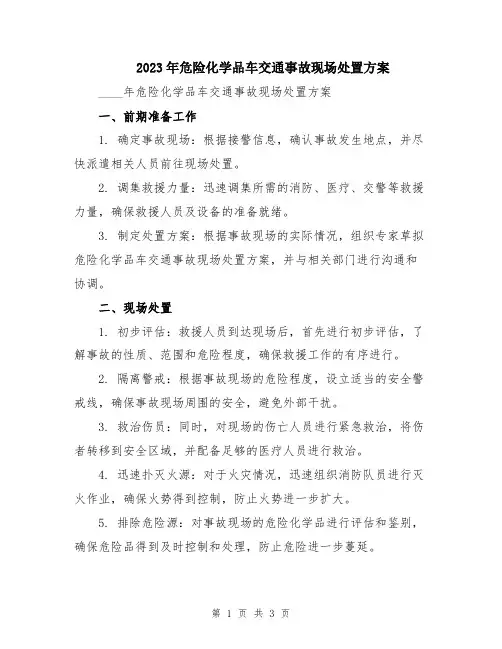 2023年危险化学品车交通事故现场处置方案

____年危险化学品车交通事故现场处置方案

一、前期准备工作

1. 确定事故现场：根据接警信息，确认事故发生地点，并尽快派遣相关人员前往现场处置。

2. 调集救援力量：迅速调集所需的消防、医疗、交警等救援力量，确保救援人员及设备的准备就绪。

3. 制定处置方案：根据事故现场的实际情况，组织专家草拟危险化学品车交通事故现场处置方案，并与相关部门进行沟通和协调。

二、现场处置

1. 初步评估：救援人员到达现场后，首先进行初步评估，了解事故的性质、范围和危险程度，确保救援工作的有序进行。

2. 隔离警戒：根据事故现场的危险程度，设立适当的安全警戒线，确保事故现场周围的安全，避免外部干扰。

3. 救治伤员：同时，对现场的伤亡人员进行紧急救治，将伤者转移到安全区域，并配备足够的医疗人员进行救治。

4. 迅速扑灭火源：对于火灾情况，迅速组织消防队员进行灭火作业，确保火势得到控制，防止火势进一步扩大。

5. 排除危险源：对事故现场的危险化学品进行评估和鉴别，确保危险品得到及时控制和处理，防止危险进一步蔓延。

第 1 页 共 3 页